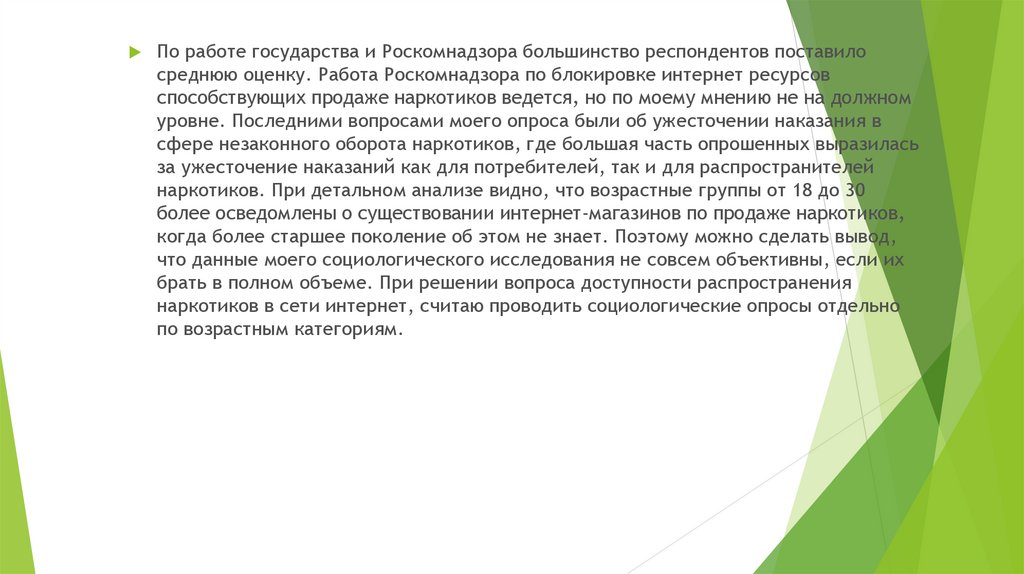 По работе государства и Роскомнадзора большинство респондентов поставило среднюю оценку. Работа Роскомнадзора по блокировке интернет ресурсов способствующих продаже наркотиков ведется, но по моему мнению не на должном уровне. Последними вопросами моего опроса были об ужесточении наказания в сфере незаконного оборота наркотиков, где большая часть опрошенных выразилась за ужесточение наказаний как для потребителей, так и для распространителей наркотиков. При детальном анализе видно, что возрастные группы от 18 до 30 более осведомлены о существовании интернет-магазинов по продаже наркотиков, когда более старшее поколение об этом не знает. Поэтому можно сделать вывод, что данные моего социологического исследования не совсем объективны, если их брать в полном объеме. При решении вопроса доступности распространения наркотиков в сети интернет, считаю проводить социологические опросы отдельно по возрастным категориям.